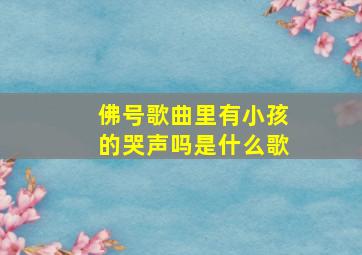 佛号歌曲里有小孩的哭声吗是什么歌